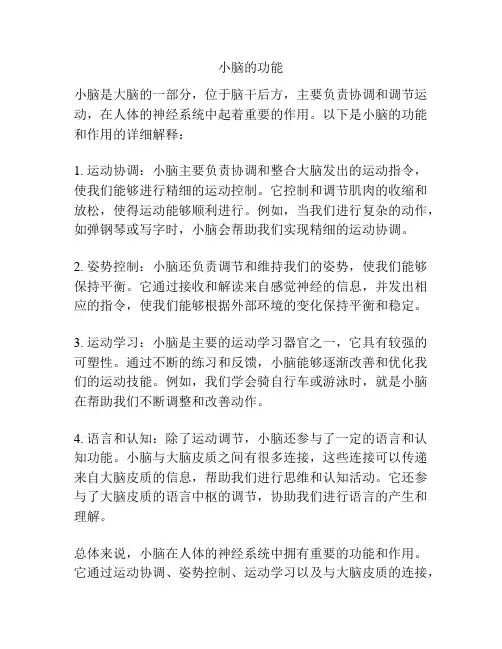 小脑的功能

小脑是大脑的一部分，位于脑干后方，主要负责协调和调节运动，在人体的神经系统中起着重要的作用。以下是小脑的功能和作用的详细解释：

1. 运动协调：小脑主要负责协调和整合大脑发出的运动指令，使我们能够进行精细的运动控制。它控制和调节肌肉的收缩和放松，使得运动能够顺利进行。例如，当我们进行复杂的动作，如弹钢琴或写字时，小脑会帮助我们实现精细的运动协调。

2. 姿势控制：小脑还负责调节和维持我们的姿势，使我们能够保持平衡。它通过接收和解读来自感觉神经的信息，并发出相应的指令，使我们能够根据外部环境的变化保持平衡和稳定。

3. 运动学习：小脑是主要的运动学习器官之一，它具有较强的可塑性。通过不断的练习和反馈，小脑能够逐渐改善和优化我们的运动技能。例如，我们学会骑自行车或游泳时，就是小脑在帮助我们不断调整和改善动作。

4. 语言和认知：除了运动调节，小脑还参与了一定的语言和认知功能。小脑与大脑皮质之间有很多连接，这些连接可以传递来自大脑皮质的信息，帮助我们进行思维和认知活动。它还参与了大脑皮质的语言中枢的调节，协助我们进行语言的产生和理解。

总体来说，小脑在人体的神经系统中拥有重要的功能和作用。它通过运动协调、姿势控制、运动学习以及与大脑皮质的连接，